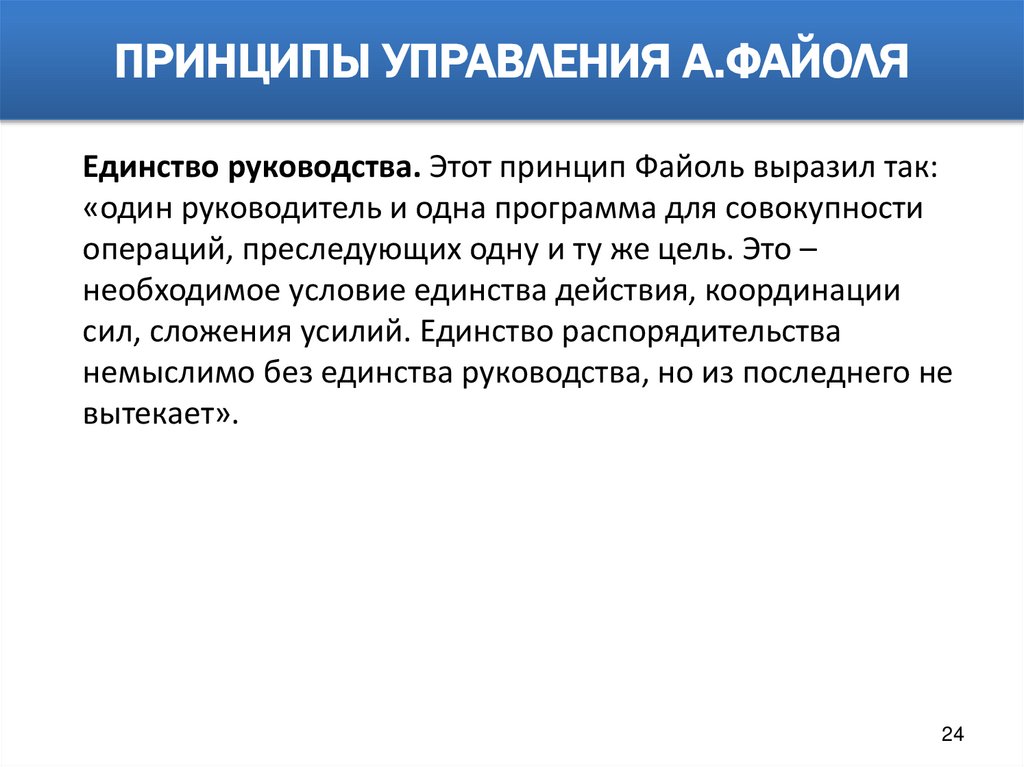 ПРИНЦИПЫ УПРАВЛЕНИЯ А.ФАЙОЛЯ

Единство руководства. Этот принцип Файоль выразил так: «один руководитель и одна программа для совокупности операций, преследующих одну и ту же цель. Это – необходимое условие единства действия, координации сил, сложения усилий. Единство распорядительства немыслимо без единства руководства, но из последнего не вытекает».

24